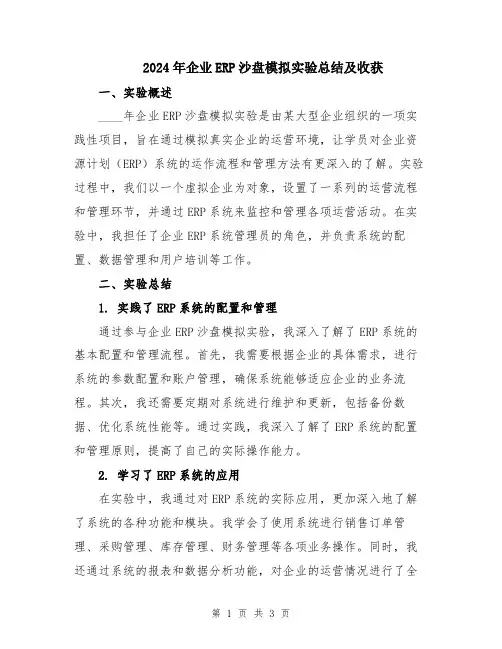 2024年企业ERP沙盘模拟实验总结及收获

一、实验概述

____年企业ERP沙盘模拟实验是由某大型企业组织的一项实践性项目，旨在通过模拟真实企业的运营环境，让学员对企业资源计划（ERP）系统的运作流程和管理方法有更深入的了解。实验过程中，我们以一个虚拟企业为对象，设置了一系列的运营流程和管理环节，并通过ERP系统来监控和管理各项运营活动。在实验中，我担任了企业ERP系统管理员的角色，并负责系统的配置、数据管理和用户培训等工作。

二、实验总结

1. 实践了ERP系统的配置和管理

通过参与企业ERP沙盘模拟实验，我深入了解了ERP系统的基本配置和管理流程。首先，我需要根据企业的具体需求，进行系统的参数配置和账户管理，确保系统能够适应企业的业务流程。其次，我还需要定期对系统进行维护和更新，包括备份数据、优化系统性能等。通过实践，我深入了解了ERP系统的配置和管理原则，提高了自己的实际操作能力。

2. 学习了ERP系统的应用

在实验中，我通过对ERP系统的实际应用，更加深入地了解了系统的各种功能和模块。我学会了使用系统进行销售订单管理、采购管理、库存管理、财务管理等各项业务操作。同时，我还通过系统的报表和数据分析功能，对企业的运营情况进行了全

第 1 页 共 3 页